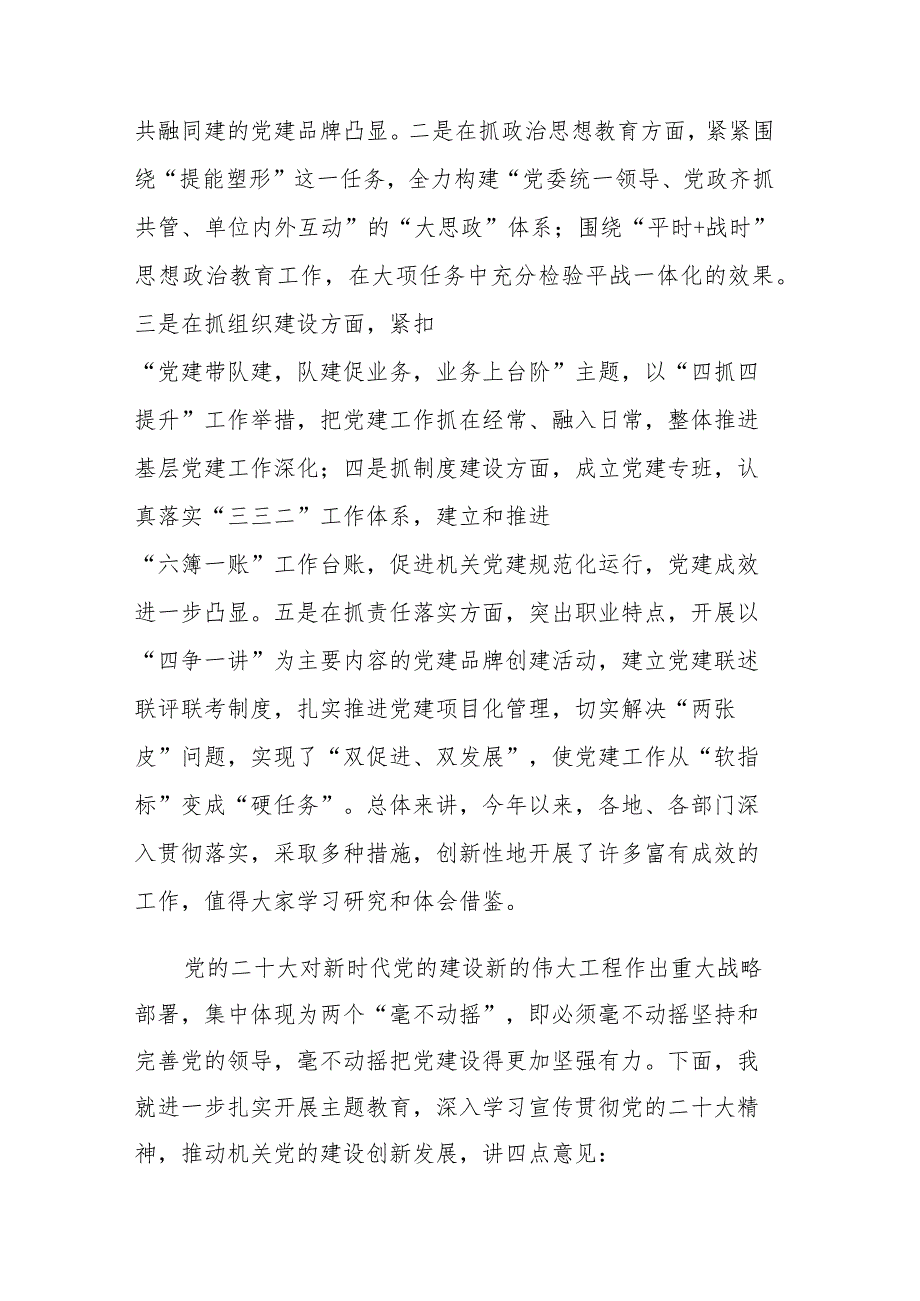 共融同建的党建品牌凸显。二是在抓政治思想教育方面，紧紧围绕“提能塑形”这一任务，全力构建“党委统一领导、党政齐抓共管、单位内外互动”的“大思政”体系；围绕“平时+战时”思想政治教育工作，在大项任务中充分检验平战一体化的效果。三是在抓组织建设方面，紧扣“党建带队建，队建促业务，业务上台阶”主题，以“四抓四提升”工作举措，把党建工作抓在经常、融入日常，整体推进基层党建工作深化；四是抓制度建设方面，成立党建专班，认真落实“三三二”工作体系，建立和推进“六簿一账”工作台账，促进机关党建规范化运行，党建成效进一步凸显。五是在抓责任落实方面，突出职业特点，开展以“四争一讲”为主要内容的党建品牌创建活动，建立党建联述联评联考制度，扎实推进党建项目化管理，切实解决“两张皮”问题，实现了“双促进、双发展”，使党建工作从“软指标”变成“硬任务”。总体来讲，今年以来，各地、各部门深入贯彻落实，采取多种措施，创新性地开展了许多富有成效的工作，值得大家学习研究和体会借鉴。

党的二十大对新时代党的建设新的伟大工程作出重大战略部署，集中体现为两个“毫不动摇”，即必须毫不动摇坚持和完善党的领导，毫不动摇把党建设得更加坚强有力。下面，我就进一步扎实开展主题教育，深入学习宣传贯彻党的二十大精神，推动机关党的建设创新发展，讲四点意见：